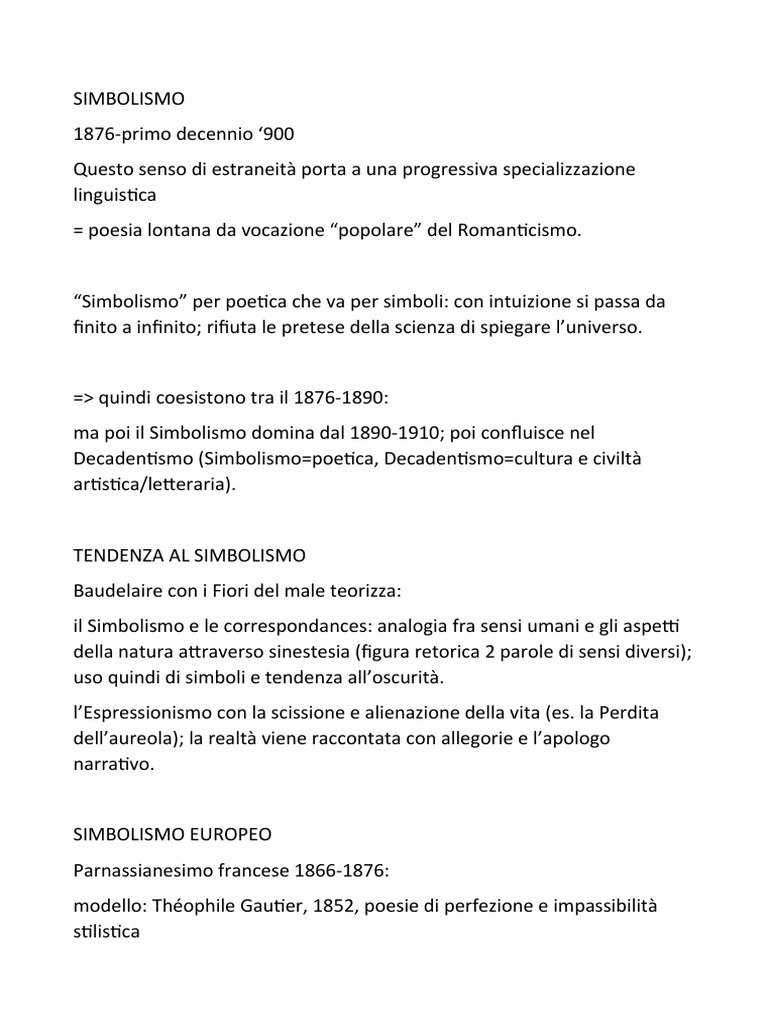 SIMBOLISMO

1876-primo decennio ‘900

Questo senso di estraneità porta a una progressiva specializzazione linguistica

= poesia lontana da vocazione “popolare” del Romanticismo.

“Simbolismo” per poetica che va per simboli: con intuizione si passa da finito a infinito; rifiuta le pretese della scienza di spiegare l’universo.

=> quindi coesistono tra il 1876-1890:

ma poi il Simbolismo domina dal 1890-1910; poi confluisce nel Decadentismo (Simbolismo=poetica, Decadentismo=cultura e civiltà artistica/letteraria).

TENDENZA AL SIMBOLISMO

Baudelaire con i Fiori del male teorizza:

il Simbolismo e le correspondances: analogia fra sensi umani e gli aspetti della natura attraverso sinestesia (figura retorica 2 parole di sensi diversi); uso quindi di simboli e tendenza all’oscurità.

l’Espressionismo con la scissione e alienazione della vita (es. la Perdita dell’aureola); la realtà viene raccontata con allegorie e l’apologo narrativo.

SIMBOLISMO EUROPEO

Parnassianesimo francese 1866-1876:

modello: Théophile Gautier, 1852, poesie di perfezione e impassibilità stilistica